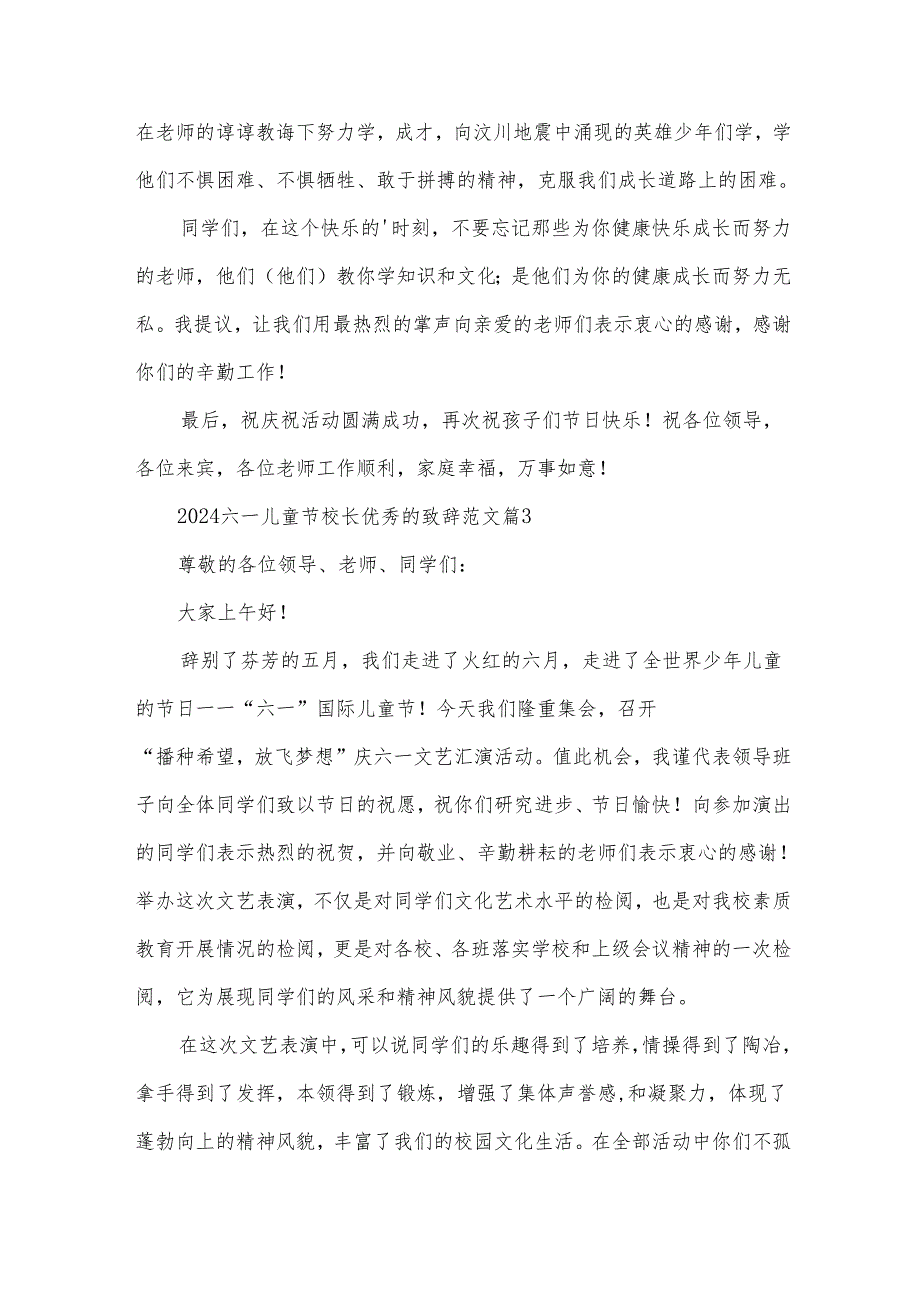 在老师的谆谆教诲下努力学，成才，向汶川地震中涌现的英雄少年们学，学他们不惧困难、不惧牺牲、敢于拼搏的精神，克服我们成长道路上的困难。

同学们，在这个快乐的'时刻，不要忘记那些为你健康快乐成长而努力的老师，他们（他们）教你学知识和文化;是他们为你的健康成长而努力无私。我提议，让我们用最热烈的掌声向亲爱的老师们表示衷心的感谢，感谢你们的辛勤工作！

最后，祝庆祝活动圆满成功，再次祝孩子们节日快乐！祝各位领导，各位来宾，各位老师工作顺利，家庭幸福，万事如意！

2024六一儿童节校长优秀的致辞范文篇3

尊敬的各位领导、老师、同学们：

大家上午好！

辞别了芬芳的五月，我们走进了火红的六月，走进了全世界少年儿童的节日——“六一”国际儿童节！今天我们隆重集会，召开“播种希望，放飞梦想”庆六一文艺汇演活动。值此机会，我谨代表领导班子向全体同学们致以节日的祝愿，祝你们研究进步、节日愉快！向参加演出的同学们表示热烈的祝贺，并向敬业、辛勤耕耘的老师们表示衷心的感谢！举办这次文艺表演，不仅是对同学们文化艺术水平的检阅，也是对我校素质教育开展情况的检阅，更是对各校、各班落实学校和上级会议精神的一次检阅，它为展现同学们的风采和精神风貌提供了一个广阔的舞台。

在这次文艺表演中，可以说同学们的乐趣得到了培养，情操得到了陶冶，拿手得到了发挥，本领得到了锻炼，增强了集体声誉感,和凝聚力，体现了蓬勃向上的精神风貌，丰富了我们的校园文化生活。在全部活动中你们不孤